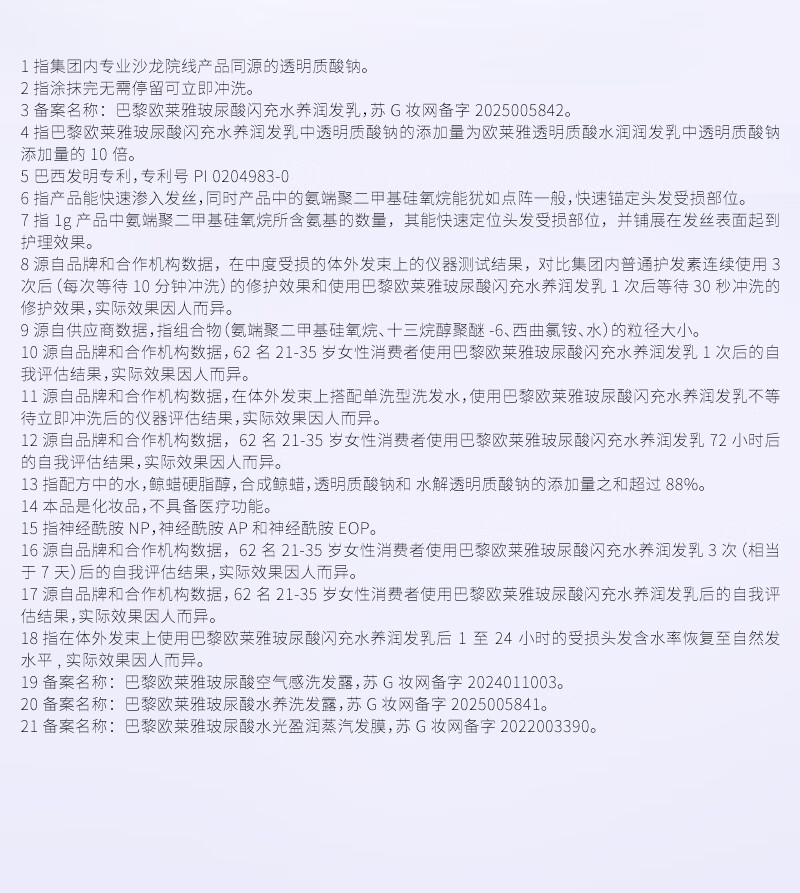 1 指集团内专业沙龙院线产品同源的透明质酸钠。
2 指涂抹完无需停留可立即冲洗。
3 备案名称：巴黎欧莱雅玻尿酸闪充水养润发乳，苏 G 妆网备字 2025005842。
4 指巴黎欧莱雅玻尿酸闪充水养润发乳中透明质酸钠的添加量为欧莱雅透明质酸水润润发乳中透明质酸钠添加量的 10 倍。
5 巴西发明专利，专利号 PI 0204983-0
6 指产品能快速渗入发丝，同时产品中的氨端聚二甲基硅氧烷能犹如点阵一般，快速锚定头发受损部位。
7 指 1g 产品中氨端聚二甲基硅氧烷所含氨基的数量，其能快速定位头发受损部位，并铺展在发丝表面起到护理效果。
8 源自品牌和合作机构数据，在中度受损的体外发束上的仪器测试结果，对比集团内普通护发素连续使用 3 次后（每次等待 10 分钟冲洗）的修护效果和使用巴黎欧莱雅玻尿酸闪充水养润发乳 1 次后等待 30 秒冲洗的修护效果，实际效果因人而异。
9 源自供应商数据，指组合物（氨端聚二甲基硅氧烷、十三烷醇聚醚 -6、西曲氯铵、水）的粒径大小。
10 源自品牌和合作机构数据，62 名 21-35 岁女性消费者使用巴黎欧莱雅玻尿酸闪充水养润发乳 1 次后的自我评估结果，实际效果因人而异。
11 源自品牌和合作机构数据，在体外发束上搭配单洗型洗发水，使用巴黎欧莱雅玻尿酸闪充水养润发乳不等待立即冲洗后的仪器评估结果，实际效果因人而异。
12 源自品牌和合作机构数据，62 名 21-35 岁女性消费者使用巴黎欧莱雅玻尿酸闪充水养润发乳 72 小时后的自我评估结果，实际效果因人而异。
13 指配方中的水，鲸蜡硬脂醇，合成鲸蜡，透明质酸钠和 水解透明质酸钠的添加量之和超过 88%。
14 本品是化妆品，不具备医疗功能。
15 指神经酰胺 NP，神经酰胺 AP 和神经酰胺 EOP。
16 源自品牌和合作机构数据，62 名 21-35 岁女性消费者使用巴黎欧莱雅玻尿酸闪充水养润发乳 3 次（相当于 7 天）后的自我评估结果，实际效果因人而异。
17 源自品牌和合作机构数据，62 名 21-35 岁女性消费者使用巴黎欧莱雅玻尿酸闪充水养润发乳后的自我评估结果，实际效果因人而异。
18 指在体外发束上使用巴黎欧莱雅玻尿酸闪充水养润发乳后 1 至 24 小时的受损头发含水率恢复至自然发水平，实际效果因人而异。
19 备案名称：巴黎欧莱雅玻尿酸空气感洗发露，苏 G 妆网备字 2024011003。
20 备案名称：巴黎欧莱雅玻尿酸水养洗发露，苏 G 妆网备字 2025005841。
21 备案名称：巴黎欧莱雅玻尿酸水光盈润蒸汽发膜，苏 G 妆网备字 2022003390。